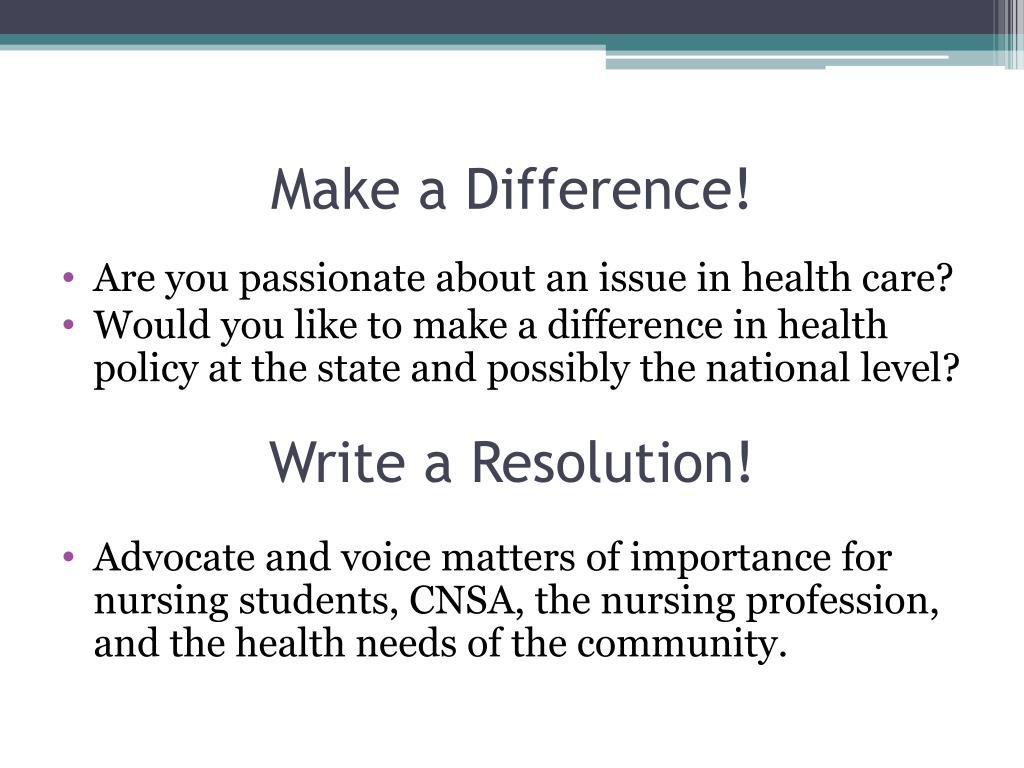 Make a Difference!

• Are you passionate about an issue in health care?
• Would you like to make a difference in health policy at the state and possibly the national level?

Write a Resolution!

• Advocate and voice matters of importance for nursing students, CNSA, the nursing profession, and the health needs of the community.